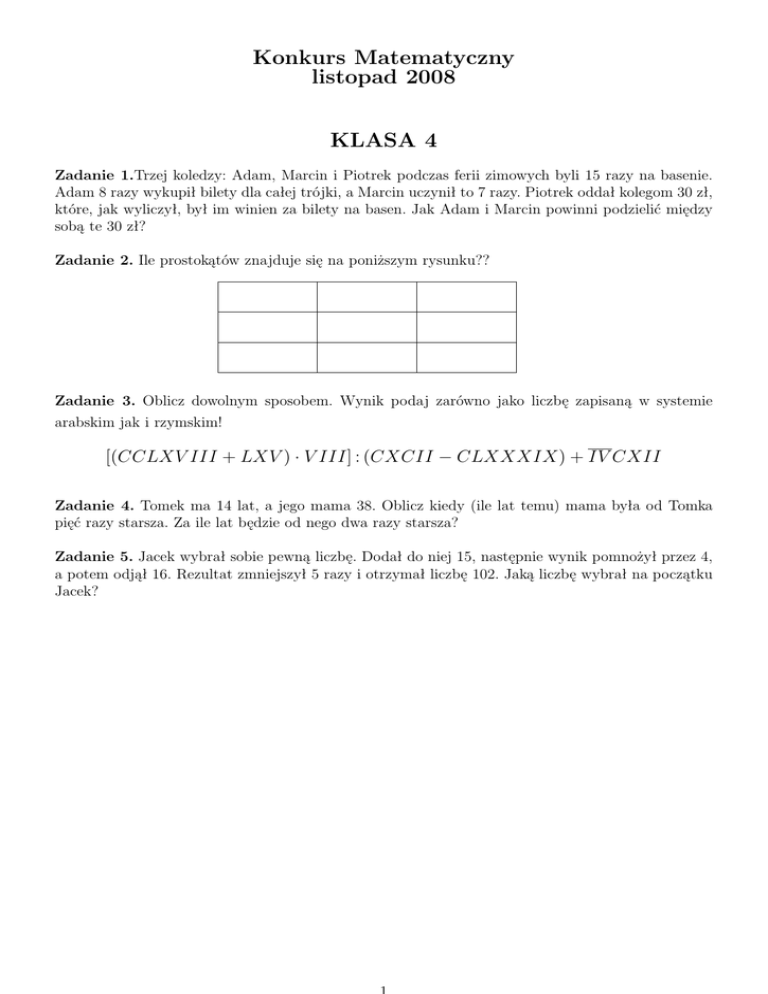 Konkurs Matematyczny
listopad 2008

KLASA 4

**Zadanie 1.**Trzej koledzy: Adam, Marcin i Piotrek podczas ferii zimowych byli 15 razy na basenie. Adam 8 razy wykupił bilety dla całej trójki, a Marcin uczynił to 7 razy. Piotrek oddał kolegom 30 zł, które, jak wyliczył, był im winien za bilety na basen. Jak Adam i Marcin powinni podzielić między sobą te 30 zł?

**Zadanie 2.** Ile prostokątów znajduje się na poniższym rysunku??

**Zadanie 3.** Oblicz dowolnym sposobem. Wynik podaj zarówno jako liczbę zapisaną w systemie arabskim jak i rzymskim!

$[(CCLXVIII + LXV) \cdot VIII] : (CXCII - CLXXXIX) + \overline{IV}CXII$

**Zadanie 4.** Tomek ma 14 lat, a jego mama 38. Oblicz kiedy (ile lat temu) mama była od Tomka pięć razy starsza. Za ile lat będzie od niego dwa razy starsza?

**Zadanie 5.** Jacek wybrał sobie pewną liczbę. Dodał do niej 15, następnie wynik pomnożył przez 4, a potem odjął 16. Rezultat zmniejszył 5 razy i otrzymał liczbę 102. Jaką liczbę wybrał na początku Jacek?

1